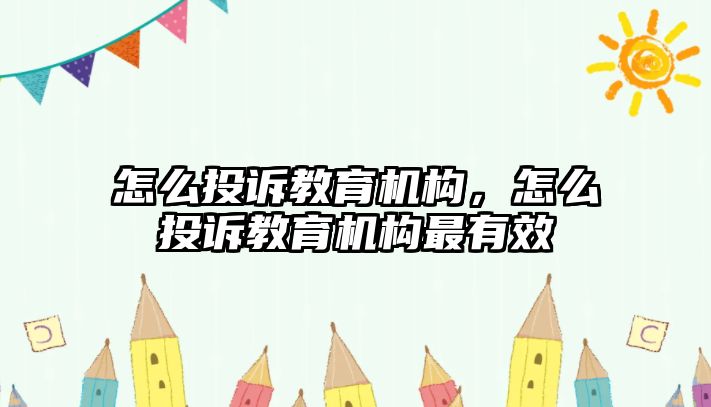 怎么投诉教育机构，怎么投诉教育机构最有效